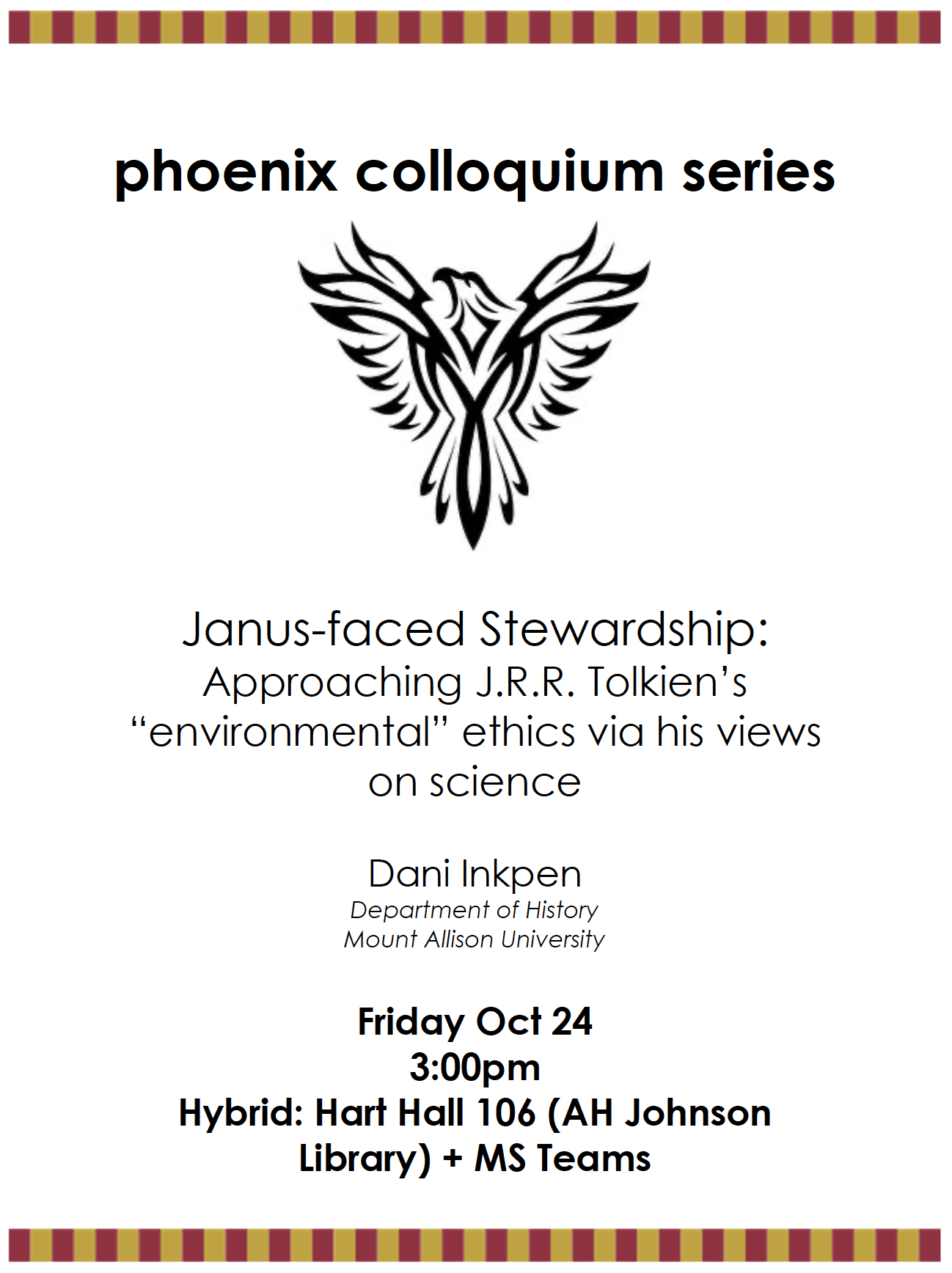 phoenix colloquium series

Janus-faced Stewardship:
Approaching J.R.R. Tolkien's "environmental" ethics via his views on science

Dani Inkpen
Department of History
Mount Allison University

Friday Oct 24
3:00pm
Hybrid: Hart Hall 106 (AH Johnson Library) + MS Teams